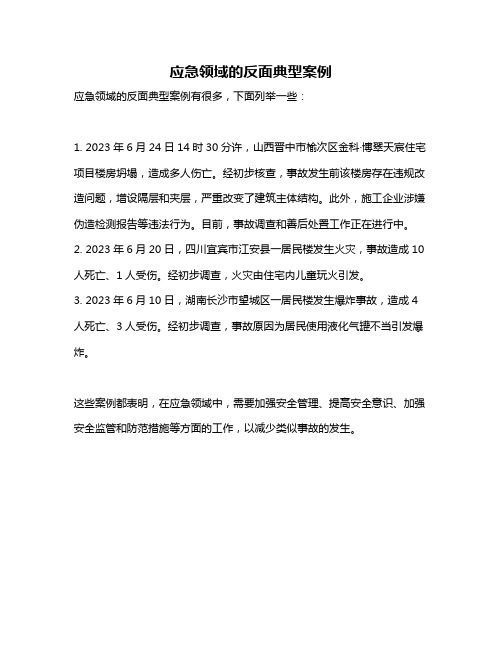 应急领域的反面典型案例

应急领域的反面典型案例有很多，下面列举一些：

1. 2023 年 6 月 24 日 14 时 30 分许，山西晋中市榆次区金科·博翠天宸住宅项目楼房坍塌，造成多人伤亡。经初步核查，事故发生前该楼房存在违规改造问题，增设隔层和夹层，严重改变了建筑主体结构。此外，施工企业涉嫌伪造检测报告等违法行为。目前，事故调查和善后处置工作正在进行中。
2. 2023 年 6 月 20 日，四川宜宾市江安县一居民楼发生火灾，事故造成 10 人死亡、1 人受伤。经初步调查，火灾由住宅内儿童玩火引发。
3. 2023 年 6 月 10 日，湖南长沙市望城区一居民楼发生爆炸事故，造成 4 人死亡、3 人受伤。经初步调查，事故原因为居民使用液化气罐不当引发爆炸。

这些案例都表明，在应急领域中，需要加强安全管理、提高安全意识、加强安全监管和防范措施等方面的工作，以减少类似事故的发生。